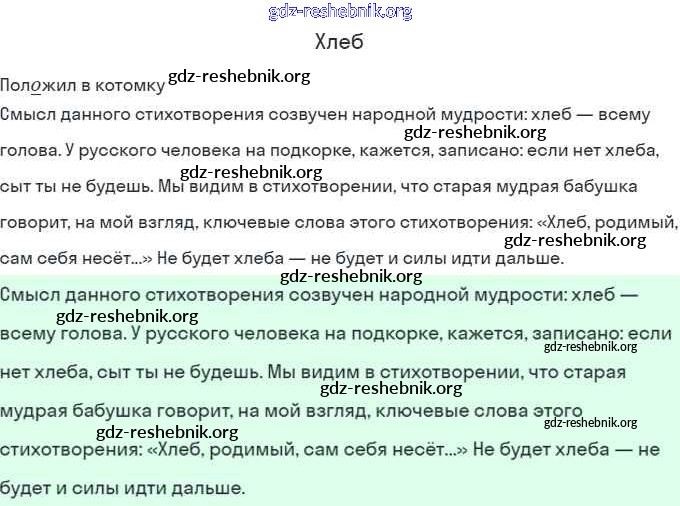 gdz-reshebnik.org

Хлеб

Положил в котомку gdz-reshebnik.org

Смысл данного стихотворения созвучен народной мудрости: хлеб — всему gdz-reshebnik.org голова. У русского человека на подкорке, кажется, записано: если нет хлеба, gdz-reshebnik.org сыт ты не будешь. Мы видим в стихотворении, что старая мудрая бабушка говорит, на мой взгляд, ключевые слова этого стихотворения: «Хлеб, родимый, gdz-reshebnik.org сам себя несёт...» Не будет хлеба — не будет и силы идти дальше.

gdz-reshebnik.org

Смысл данного стихотворения созвучен народной мудрости: хлеб — gdz-reshebnik.org всему голова. У русского человека на подкорке, кажется, записано: если gdz-reshebnik.org нет хлеба, сыт ты не будешь. Мы видим в стихотворении, что старая gdz-reshebnik.org мудрая бабушка говорит, на мой взгляд, ключевые слова этого gdz-reshebnik.org gdz-reshebnik.org стихотворения: «Хлеб, родимый, сам себя несёт...» Не будет хлеба — не будет и силы идти дальше.